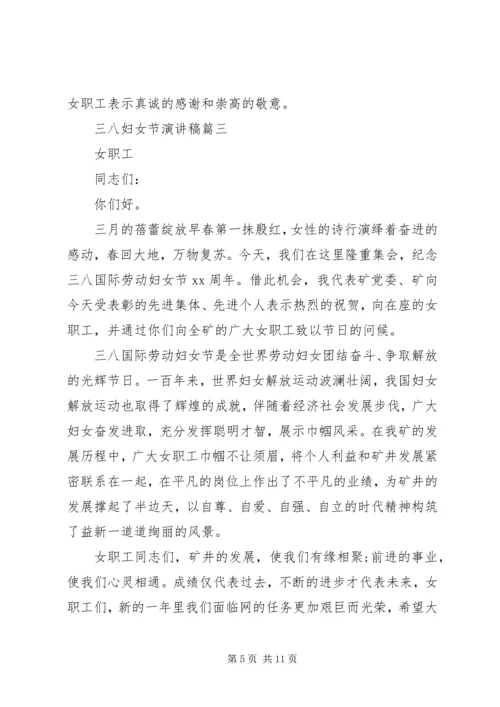 女职工表示真诚的感谢和崇高的敬意。

三八妇女节演讲稿篇三

女职工

同志们:

你们好。

三月的蓓蕾绽放早春第一抹殷红，女性的诗行演绎着奋进的感动，春回大地，万物复苏。今天，我们在这里隆重集会，纪念三八国际劳动妇女节 xx 周年。借此机会，我代表矿党委、矿向今天受表彰的先进集体、先进个人表示热烈的祝贺，向在座的女职工，并通过你们向全矿的广大女职工致以节日的问候。

三八国际劳动妇女节是全世界劳动妇女团结奋斗、争取解放的光辉节日。一百年来，世界妇女解放运动波澜壮阔，我国妇女解放运动也取得了辉煌的成就，伴随着经济社会发展步伐，广大妇女奋发进取，充分发挥聪明才智，展示巾帼风采。在我矿的发展历程中，广大女职工巾帼不让须眉，将个人利益和矿井发展紧密联系在一起，在平凡的岗位上作出了不平凡的业绩，为矿井的发展撑起了半边天，以自尊、自爱、自强、自立的时代精神构筑了益新一道道绚丽的风景。

女职工同志们，矿井的发展，使我们有缘相聚;前进的事业，使我们心灵相通。成绩仅代表过去，不断的进步才代表未来，女职工们，新的一年里我们面临网的任务更加艰巨而光荣，希望大

第 5 页 共 11 页